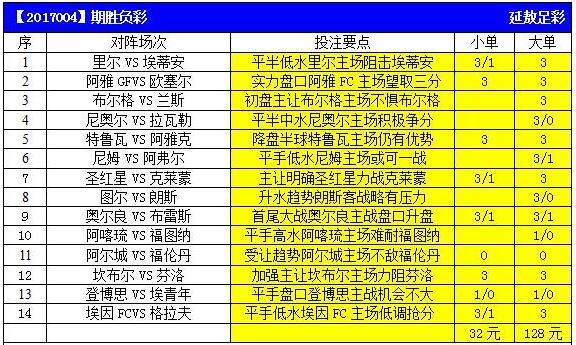 【2017004】期胜负彩 延敖足彩

| 序 | 对阵场次 | 投注要点 | 小单 | 大单 |
|---|---|---|---|---|
| 1 | 里尔 VS 埃蒂安 | 平半低水里尔主场阻击埃蒂安 | 3/1 | 3 |
| 2 | 阿雅 GFVS 欧塞尔 | 实力盘口阿雅 FC 主场望取三分 | 3 | 3 |
| 3 | 布尔格 VS 兰斯 | 初盘主让布尔格主场不惧布尔格 | | 3 |
| 4 | 尼奥尔 VS 拉瓦勒 | 平半中水尼奥尔主场积极争分 | | 3/0 |
| 5 | 特鲁瓦 VS 阿雅克 | 降盘半球特鲁瓦主场仍有优势 | 3 | 3 |
| 6 | 尼姆 VS 阿弗尔 | 平手低水尼姆主场或可一战 | | 3/1 |
| 7 | 圣红星 VS 克莱蒙 | 主让明确圣红星力战克莱蒙 | 3/1 | 3 |
| 8 | 图尔 VS 朗斯 | 升水趋势朗斯客战略有压力 | | 3/0 |
| 9 | 奥尔良 VS 布雷斯 | 首尾大战奥尔良主战盘口升盘 | 3/1 | 3/1 |
| 10 | 阿喀琉 VS 福图纳 | 平手高水阿喀琉主场难耐福图纳 | | 1/0 |
| 11 | 阿尔城 VS 福伦丹 | 受让趋势阿尔城主场不敌福伦丹 | 0 | 0 |
| 12 | 坎布尔 VS 芬洛 | 加强主让坎布尔主场力阻芬洛 | 3 | 3 |
| 13 | 登博思 VS 埃青年 | 平手盘口登博思主战机会不大 | 1/0 | 1/0 |
| 14 | 埃因 FCVS 格拉夫 | 平手低水埃因 FC 主场低调抢分 | 3/1 | 3 |
| | | | 32 元 | 128 元 |